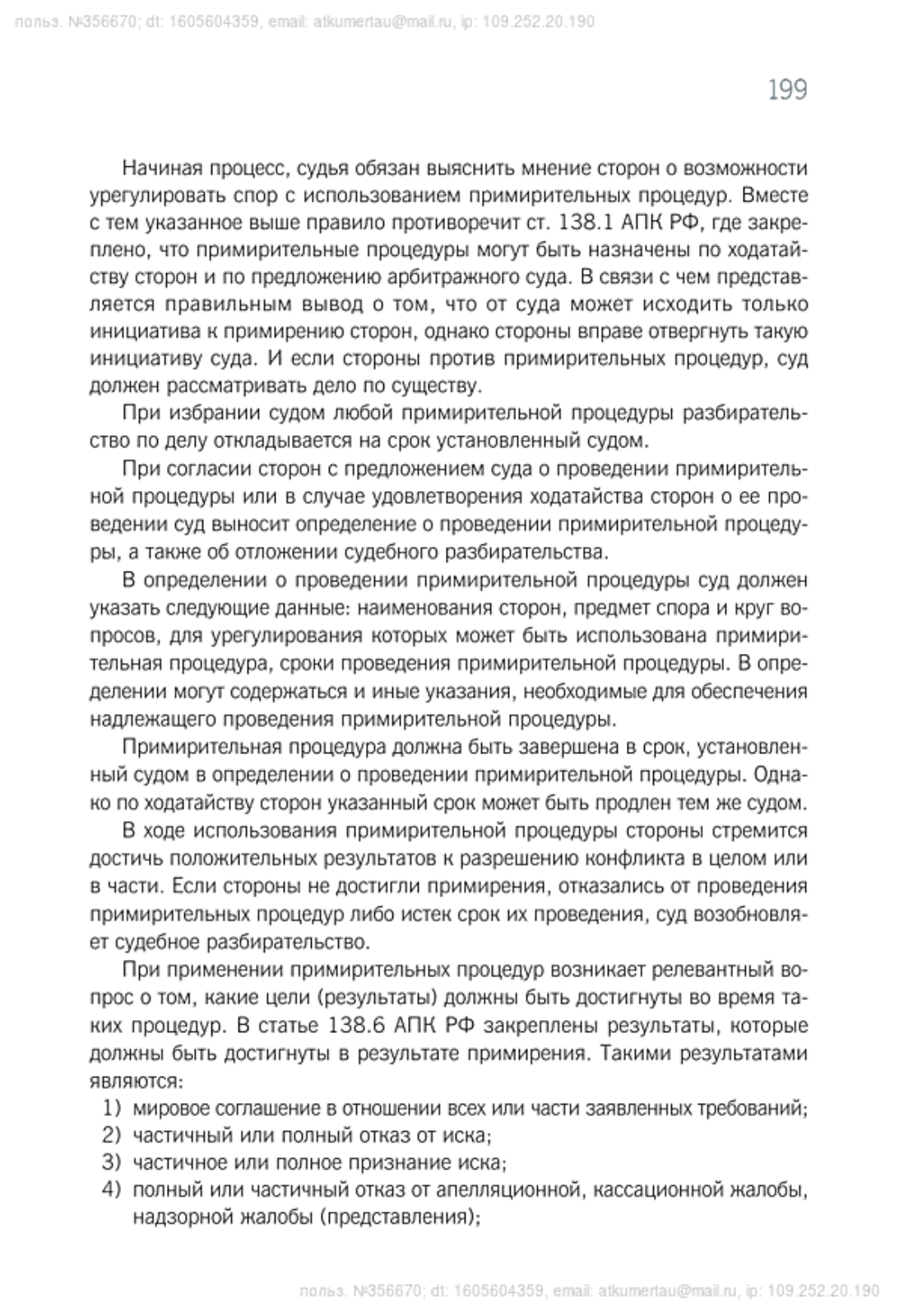 польз. №356670; dt: 1605604359, email: atkumertau@mail.ru, ip: 109.252.20.190

199

Начиная процесс, судья обязан выяснить мнение сторон о возможности урегулировать спор с использованием примирительных процедур. Вместе с тем указанное выше правило противоречит ст. 138.1 АПК РФ, где закреплено, что примирительные процедуры могут быть назначены по ходатайству сторон и по предложению арбитражного суда. В связи с чем представляется правильным вывод о том, что от суда может исходить только инициатива к примирению сторон, однако стороны вправе отвергнуть такую инициативу суда. И если стороны против примирительных процедур, суд должен рассматривать дело по существу.

При избрании судом любой примирительной процедуры разбирательство по делу откладывается на срок установленный судом.

При согласии сторон с предложением суда о проведении примирительной процедуры или в случае удовлетворения ходатайства сторон о ее проведении суд выносит определение о проведении примирительной процедуры, а также об отложении судебного разбирательства.

В определении о проведении примирительной процедуры суд должен указать следующие данные: наименования сторон, предмет спора и круг вопросов, для урегулирования которых может быть использована примирительная процедура, сроки проведения примирительной процедуры. В определении могут содержаться и иные указания, необходимые для обеспечения надлежащего проведения примирительной процедуры.

Примирительная процедура должна быть завершена в срок, установленный судом в определении о проведении примирительной процедуры. Однако по ходатайству сторон указанный срок может быть продлен тем же судом.

В ходе использования примирительной процедуры стороны стремится достичь положительных результатов к разрешению конфликта в целом или в части. Если стороны не достигли примирения, отказались от проведения примирительных процедур либо истек срок их проведения, суд возобновляет судебное разбирательство.

При применении примирительных процедур возникает релевантный вопрос о том, какие цели (результаты) должны быть достигнуты во время таких процедур. В статье 138.6 АПК РФ закреплены результаты, которые должны быть достигнуты в результате примирения. Такими результатами являются:
1) мировое соглашение в отношении всех или части заявленных требований;
2) частичный или полный отказ от иска;
3) частичное или полное признание иска;
4) полный или частичный отказ от апелляционной, кассационной жалобы, надзорной жалобы (представления);

польз. №356670; dt: 1605604359, email: atkumertau@mail.ru, ip: 109.252.20.190